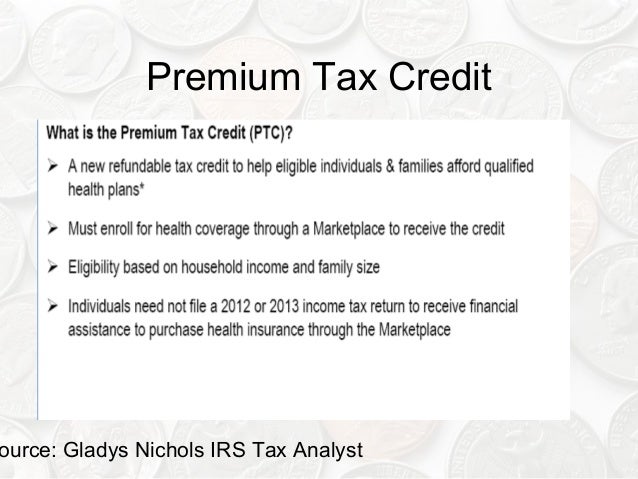 Premium Tax Credit

What is the Premium Tax Credit (PTC)?

➢ A new refundable tax credit to help eligible individuals & families afford qualified health plans*

➢ Must enroll for health coverage through a Marketplace to receive the credit

➢ Eligibility based on household income and family size

➢ Individuals need not file a 2012 or 2013 income tax return to receive financial assistance to purchase health insurance through the Marketplace

ource: Gladys Nichols IRS Tax Analyst